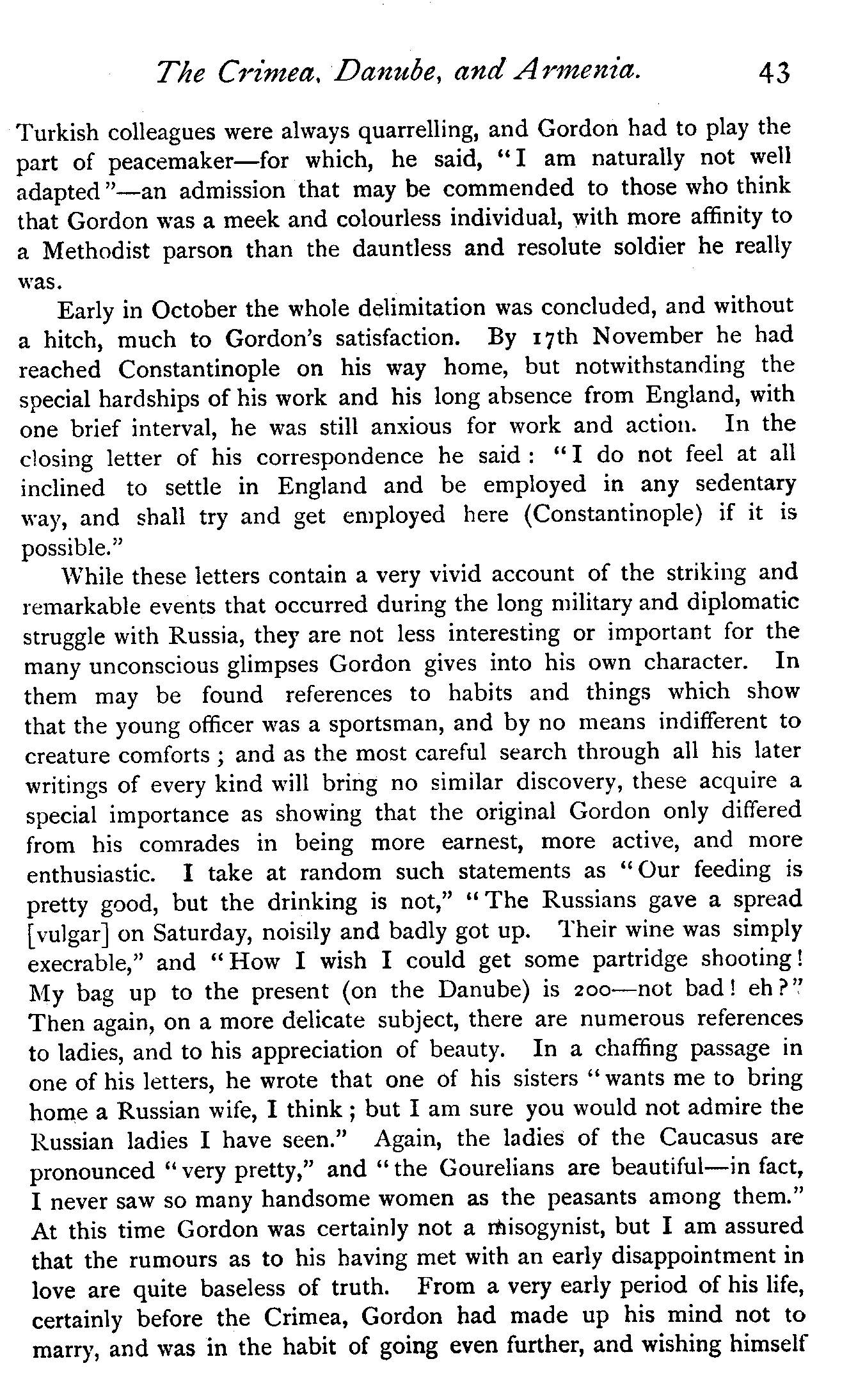 The Crimea, Danube, and Armenia. 43

Turkish colleagues were always quarrelling, and Gordon had to play the part of peacemaker—for which, he said, "I am naturally not well adapted"—an admission that may be commended to those who think that Gordon was a meek and colourless individual, with more affinity to a Methodist parson than the dauntless and resolute soldier he really was.

Early in October the whole delimitation was concluded, and without a hitch, much to Gordon's satisfaction. By 17th November he had reached Constantinople on his way home, but notwithstanding the special hardships of his work and his long absence from England, with one brief interval, he was still anxious for work and action. In the closing letter of his correspondence he said: "I do not feel at all inclined to settle in England and be employed in any sedentary way, and shall try and get employed here (Constantinople) if it is possible."

While these letters contain a very vivid account of the striking and remarkable events that occurred during the long military and diplomatic struggle with Russia, they are not less interesting or important for the many unconscious glimpses Gordon gives into his own character. In them may be found references to habits and things which show that the young officer was a sportsman, and by no means indifferent to creature comforts; and as the most careful search through all his later writings of every kind will bring no similar discovery, these acquire a special importance as showing that the original Gordon only differed from his comrades in being more earnest, more active, and more enthusiastic. I take at random such statements as "Our feeding is pretty good, but the drinking is not," "The Russians gave a spread [vulgar] on Saturday, noisily and badly got up. Their wine was simply execrable," and "How I wish I could get some partridge shooting! My bag up to the present (on the Danube) is 200—not bad! eh?" Then again, on a more delicate subject, there are numerous references to ladies, and to his appreciation of beauty. In a chaffing passage in one of his letters, he wrote that one of his sisters "wants me to bring home a Russian wife, I think; but I am sure you would not admire the Russian ladies I have seen." Again, the ladies of the Caucasus are pronounced "very pretty," and "the Gourelians are beautiful—in fact, I never saw so many handsome women as the peasants among them." At this time Gordon was certainly not a misogynist, but I am assured that the rumours as to his having met with an early disappointment in love are quite baseless of truth. From a very early period of his life, certainly before the Crimea, Gordon had made up his mind not to marry, and was in the habit of going even further, and wishing himself